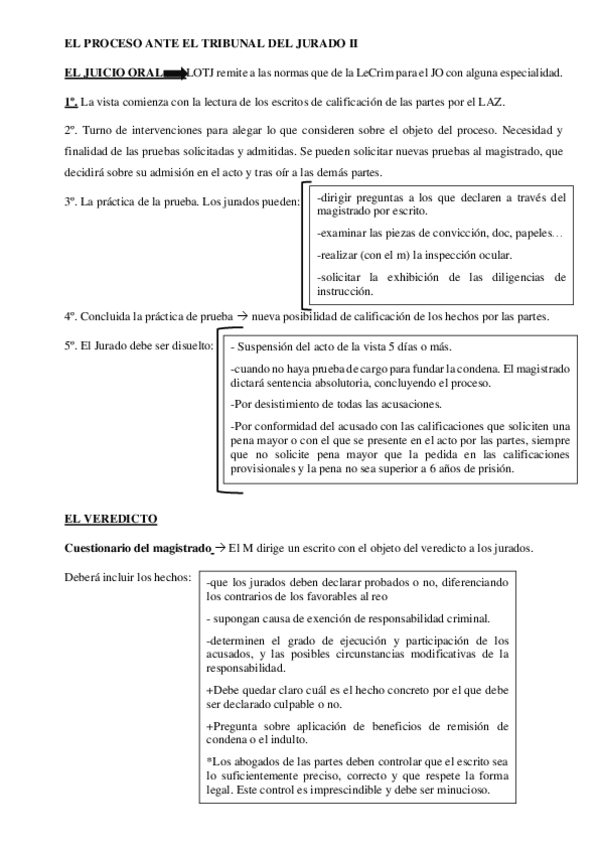 EL PROCESO ANTE EL TRIBUNAL DEL JURADO II

EL JUICIO ORAL LOTJ remite a las normas que de la LeCrim para el JO con alguna especialidad.

1º. La vista comienza con la lectura de los escritos de calificación de las partes por el LAZ.

2º. Turno de intervenciones para alegar lo que consideren sobre el objeto del proceso. Necesidad y finalidad de las pruebas solicitadas y admitidas. Se pueden solicitar nuevas pruebas al magistrado, que decidirá sobre su admisión en el acto y tras oír a las demás partes.

3º. La práctica de la prueba. Los jurados pueden:

-dirigir preguntas a los que declaren a través del magistrado por escrito.

-examinar las piezas de convicción, doc, papeles…

-realizar (con el m) la inspección ocular.

-solicitar la exhibición de las diligencias de instrucción.

4º. Concluida la práctica de prueba → nueva posibilidad de calificación de los hechos por las partes.

5º. El Jurado debe ser disuelto:

- Suspensión del acto de la vista 5 días o más.

-cuando no haya prueba de cargo para fundar la condena. El magistrado dictará sentencia absolutoria, concluyendo el proceso.

-Por desistimiento de todas las acusaciones.

-Por conformidad del acusado con las calificaciones que soliciten una pena mayor o con el que se presente en el acto por las partes, siempre que no solicite pena mayor que la pedida en las calificaciones provisionales y la pena no sea superior a 6 años de prisión.

EL VEREDICTO

Cuestionario del magistrado → El M dirige un escrito con el objeto del veredicto a los jurados.

Deberá incluir los hechos:

-que los jurados deben declarar probados o no, diferenciando los contrarios de los favorables al reo

- supongan causa de exención de responsabilidad criminal.

-determinen el grado de ejecución y participación de los acusados, y las posibles circunstancias modificativas de la responsabilidad.

+Debe quedar claro cuál es el hecho concreto por el que debe ser declarado culpable o no.

+Pregunta sobre aplicación de beneficios de remisión de condena o el indulto.

*Los abogados de las partes deben controlar que el escrito sea lo suficientemente preciso, correcto y que respete la forma legal. Este control es imprescindible y debe ser minucioso.